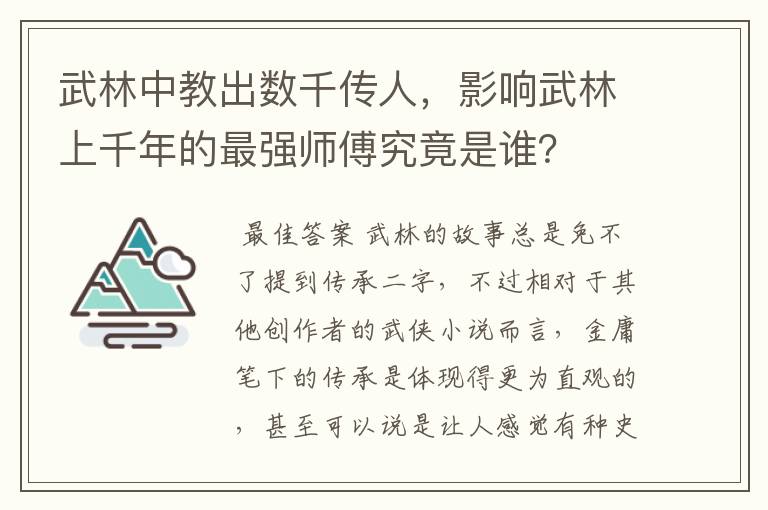 武林中教出数千传人，影响武林上千年的最强师傅究竟是谁?

最佳答案 武林的故事总是免不了提到传承二字，不过相对于其他创作者的武侠小说而言，金庸笔下的传承是体现得更为直观的，甚至可以说是让人感觉有种史